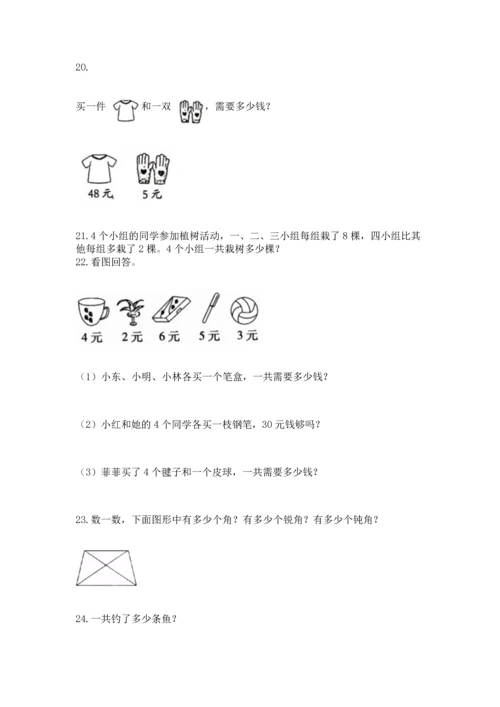 20.

买一件 和一双 ，需要多少钱？

48元 5元

21. 4个小组的同学参加植树活动，一、二、三小组每组栽了8棵，四小组比其他每组多栽了2棵。4个小组一共栽树多少棵？

22. 看图回答。

4元 2元 6元 5元 3元

（1）小东、小明、小林各买一个笔盒，一共需要多少钱？

（2）小红和她的4个同学各买一枝钢笔，30元钱够吗？

（3）菲菲买了4个毽子和一个皮球，一共需要多少钱？

23. 数一数，下面图形中有多少个角？有多少个锐角？有多少个钝角？

24. 一共钓了多少条鱼？